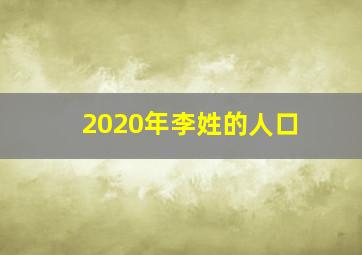 2020年李姓的人口